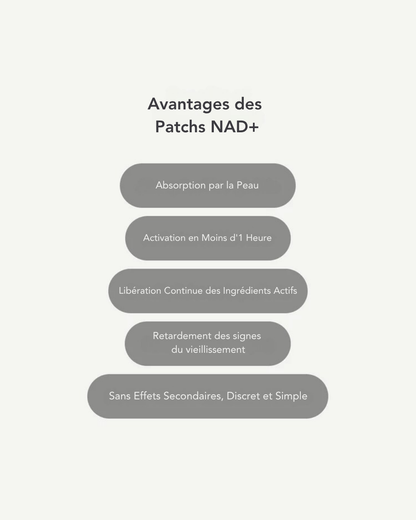 Avantages des
Patchs NAD+

Absorption par la Peau

Activation en Moins d'1 Heure

Libération Continue des Ingrédients Actifs

Retardement des signes
du vieillissement

Sans Effets Secondaires, Discret et Simple